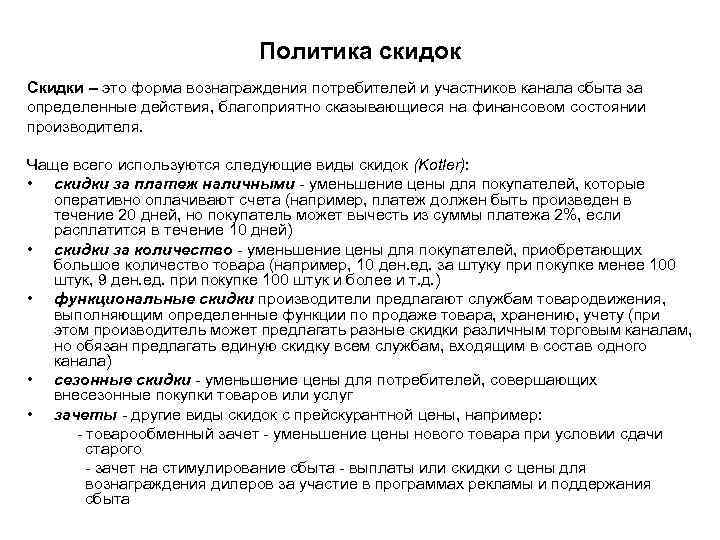 Политика скидок

Скидки – это форма вознаграждения потребителей и участников канала сбыта за определенные действия, благоприятно сказывающиеся на финансовом состоянии производителя.

Чаще всего используются следующие виды скидок (Kotler):

• скидки за платеж наличными - уменьшение цены для покупателей, которые оперативно оплачивают счета (например, платеж должен быть произведен в течение 20 дней, но покупатель может вычесть из суммы платежа 2%, если расплатится в течение 10 дней)

• скидки за количество - уменьшение цены для покупателей, приобретающих большое количество товара (например, 10 ден.ед. за штуку при покупке менее 100 штук, 9 ден.ед. при покупке 100 штук и более и т.д.)

• функциональные скидки производители предлагают службам товародвижения, выполняющим определенные функции по продаже товара, хранению, учету (при этом производитель может предлагать разные скидки различным торговым каналам, но обязан предлагать единую скидку всем службам, входящим в состав одного канала)

• сезонные скидки - уменьшение цены для потребителей, совершающих внесезонные покупки товаров или услуг

• зачеты - другие виды скидок с прейскурантной цены, например:
- товарообменный зачет - уменьшение цены нового товара при условии сдачи старого
- зачет на стимулирование сбыта - выплаты или скидки с цены для вознаграждения дилеров за участие в программах рекламы и поддержания сбыта